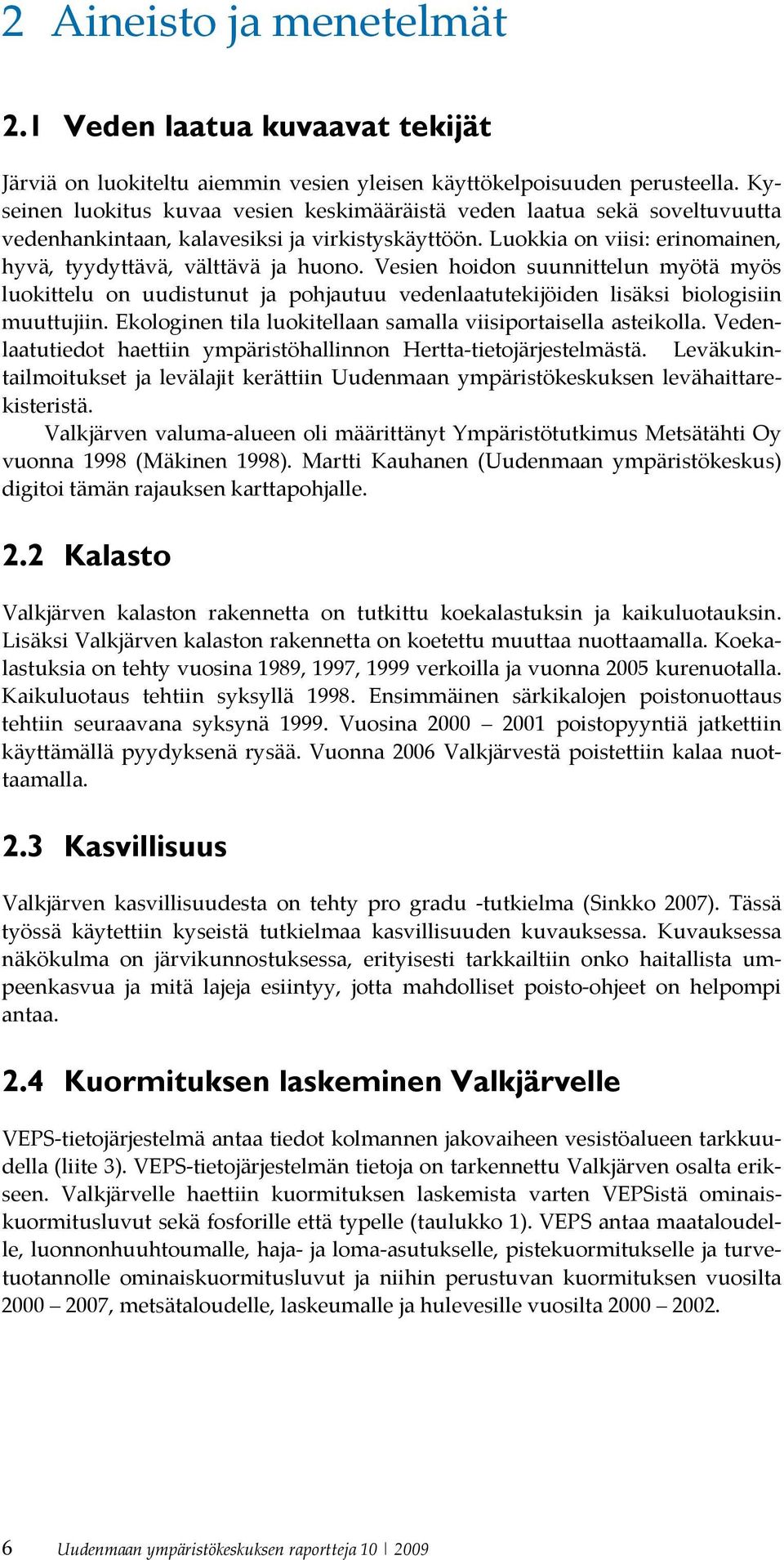 2 Aineisto ja menetelmät

2.1 Veden laatua kuvaavat tekijät

Järviä on luokiteltu aiemmin vesien yleisen käyttökelpoisuuden perusteella. Kyseinen luokitus kuvaa vesien keskimääräistä veden laatua sekä soveltuvuutta vedenhankintaan, kalavesiksi ja virkistyskäyttöön. Luokkia on viisi: erinomainen, hyvä, tyydyttävä, välttävä ja huono. Vesien hoidon suunnittelun myötä myös luokittelu on uudistunut ja pohjautuu vedenlaatutekijöiden lisäksi biologisiin muuttujiin. Ekologinen tila luokitellaan samalla viisiportaisella asteikolla. Vedenlaatutiedot haettiin ympäristöhallinnon Hertta-tietojärjestelmästä. Leväkukintailmoitukset ja levälajit kerättiin Uudenmaan ympäristökeskuksen levähaittarekisteristä.

Valkjärven valuma-alueen oli määrittänyt Ympäristötutkimus Metsätähti Oy vuonna 1998 (Mäkinen 1998). Martti Kauhanen (Uudenmaan ympäristökeskus) digitoi tämän rajauksen karttapohjalle.

2.2 Kalasto

Valkjärven kalaston rakennetta on tutkittu koekalastuksin ja kaikuluotauksin. Lisäksi Valkjärven kalaston rakennetta on koetettu muuttaa nuottaamalla. Koekalastuksia on tehty vuosina 1989, 1997, 1999 verkoilla ja vuonna 2005 kurenuotalla. Kaikuluotaus tehtiin syksyllä 1998. Ensimmäinen särkikalojen poistonuottaus tehtiin seuraavana syksynä 1999. Vuosina 2000 – 2001 poistopyyntiä jatkettiin käyttämällä pyydyksenä rysää. Vuonna 2006 Valkjärvestä poistettiin kalaa nuottaamalla.

2.3 Kasvillisuus

Valkjärven kasvillisuudesta on tehty pro gradu -tutkielma (Sinkko 2007). Tässä työssä käytettiin kyseistä tutkielmaa kasvillisuuden kuvauksessa. Kuvauksessa näkökulma on järvikunnostuksessa, erityisesti tarkkailtiin onko haitallista umpeenkasvua ja mitä lajeja esiintyy, jotta mahdolliset poisto-ohjeet on helpompi antaa.

2.4 Kuormituksen laskeminen Valkjärvelle

VEPS-tietojärjestelmä antaa tiedot kolmannen jakovaiheen vesistöalueen tarkkuudella (liite 3). VEPS-tietojärjestelmän tietoja on tarkennettu Valkjärven osalta erikseen. Valkjärvelle haettiin kuormituksen laskemista varten VEPSistä ominaiskuormitusluvut sekä fosforille että typelle (taulukko 1). VEPS antaa maataloudelle, luonnonhuuhtoumalle, haja- ja loma-asutukselle, pistekuormitukselle ja turvetuotannolle ominaiskuormitusluvut ja niihin perustuvan kuormituksen vuosilta 2000 – 2007, metsätaloudelle, laskeumalle ja hulevesille vuosilta 2000 – 2002.

6 Uudenmaan ympäristökeskuksen raportteja 10 | 2009